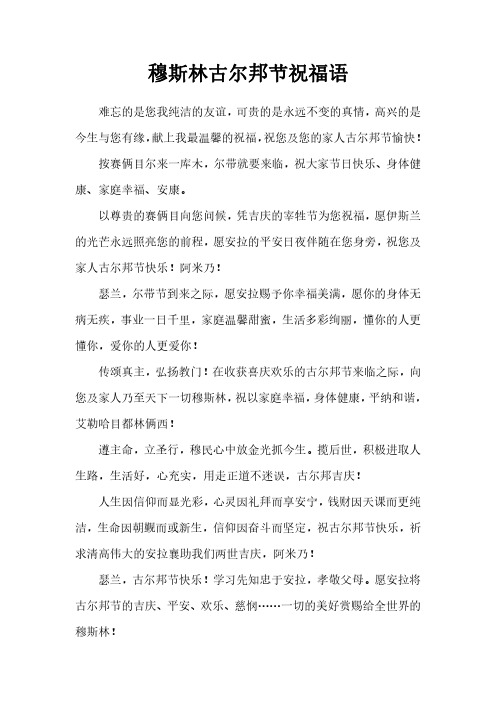 穆斯林古尔邦节祝福语

难忘的是您我纯洁的友谊，可贵的是永远不变的真情，高兴的是今生与您有缘，献上我最温馨的祝福，祝您及您的家人古尔邦节愉快！

按赛俩目尔来一库木，尔带就要来临，祝大家节日快乐、身体健康、家庭幸福、安康。

以尊贵的赛俩目向您问候，凭吉庆的宰牲节为您祝福，愿伊斯兰的光芒永远照亮您的前程，愿安拉的平安日夜伴随在您身旁，祝您及家人古尔邦节快乐！阿米乃！

瑟兰，尔带节到来之际，愿安拉赐予你幸福美满，愿你的身体无病无疾，事业一日千里，家庭温馨甜蜜，生活多彩绚丽，懂你的人更懂你，爱你的人更爱你！

传颂真主，弘扬教门！在收获喜庆欢乐的古尔邦节来临之际，向您及家人乃至天下一切穆斯林，祝以家庭幸福，身体健康，平纳和谐，艾勒哈目都林俩西！

遵主命，立圣行，穆民心中放金光抓今生。揽后世，积极进取人生路，生活好，心充实，用走正道不迷误，古尔邦吉庆！

人生因信仰而显光彩，心灵因礼拜而享安宁，钱财因天课而更纯洁，生命因朝觐而或新生，信仰因奋斗而坚定，祝古尔邦节快乐，祈求清高伟大的安拉襄助我们两世吉庆，阿米乃！

瑟兰，古尔邦节快乐！学习先知忠于安拉，孝敬父母。愿安拉将古尔邦节的吉庆、平安、欢乐、慈悯……一切的美好赏赐给全世界的穆斯林！